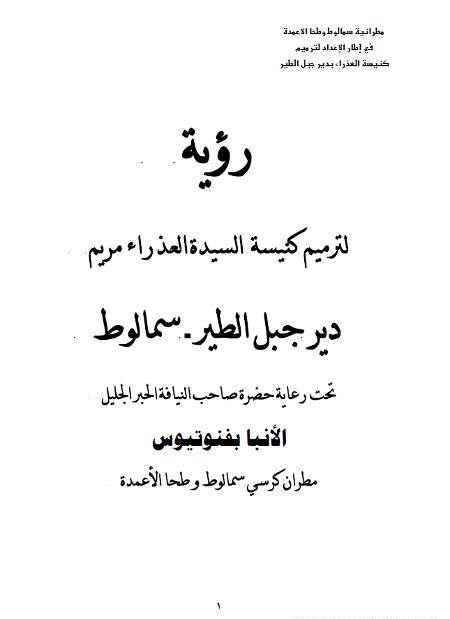 مطرانية سمالوط وطحا الاعمدة
في إطار الإعداد لترميم
كنيسة العذراء بدير جبل الطير

رؤية

لترميم كنيسة السيدة العذراء مريم

دير جبل الطير - سمالوط

تحت رعاية حضرة صاحب النيافة الحبر الجليل

الأنبا بفنوتيوس

مطران كرسي سمالوط وطحا الأعمدة

١